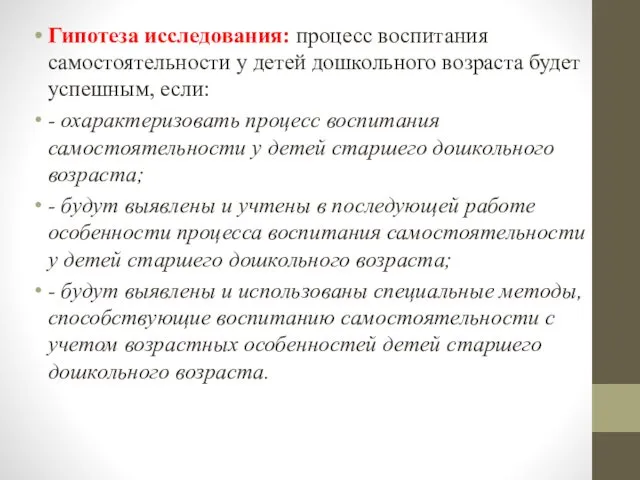 • Гипотеза исследования: процесс воспитания самостоятельности у детей дошкольного возраста будет успешным, если:

• - охарактеризовать процесс воспитания самостоятельности у детей старшего дошкольного возраста;

• - будут выявлены и учтены в последующей работе особенности процесса воспитания самостоятельности у детей старшего дошкольного возраста;

• - будут выявлены и использованы специальные методы, способствующие воспитанию самостоятельности с учетом возрастных особенностей детей старшего дошкольного возраста.